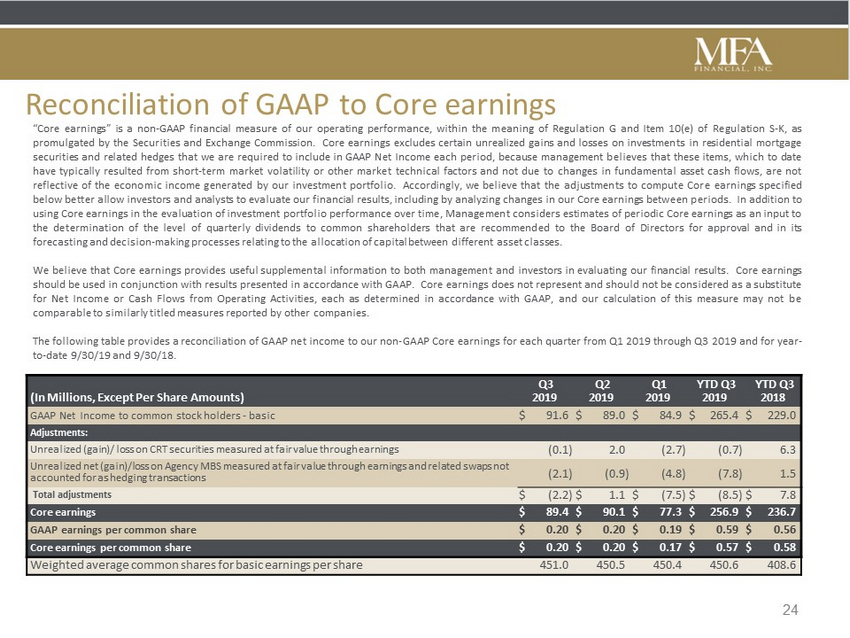 MFA
FINANCIAL, INC.

Reconciliation of GAAP to Core earnings

"Core earnings" is a non-GAAP financial measure of our operating performance, within the meaning of Regulation G and Item 10(e) of Regulation S-K, as promulgated by the Securities and Exchange Commission. Core earnings excludes certain unrealized gains and losses on investments in residential mortgage securities and related hedges that we are required to include in GAAP Net Income each period, because management believes that these items, which to date have typically resulted from short-term market volatility or other market technical factors and not due to changes in fundamental asset cash flows, are not reflective of the economic income generated by our investment portfolio. Accordingly, we believe that the adjustments to compute Core earnings specified below better allow investors and analysts to evaluate our financial results, including by analyzing changes in our Core earnings between periods. In addition to using Core earnings in the evaluation of investment portfolio performance over time, Management considers estimates of periodic Core earnings as an input to the determination of the level of quarterly dividends to common shareholders that are recommended to the Board of Directors for approval and in its forecasting and decision-making processes relating to the allocation of capital between different asset classes.

We believe that Core earnings provides useful supplemental information to both management and investors in evaluating our financial results. Core earnings should be used in conjunction with results presented in accordance with GAAP. Core earnings does not represent and should not be considered as a substitute for Net Income or Cash Flows from Operating Activities, each as determined in accordance with GAAP, and our calculation of this measure may not be comparable to similarly titled measures reported by other companies.

The following table provides a reconciliation of GAAP net income to our non-GAAP Core earnings for each quarter from Q1 2019 through Q3 2019 and for year-to-date 9/30/19 and 9/30/18.

| (In Millions, Except Per Share Amounts) | Q3 2019 | Q2 2019 | Q1 2019 | YTD Q3 2019 | YTD Q3 2018 |
|---|---|---|---|---|---|
| GAAP Net Income to common stock holders - basic | $ 91.6 | $ 89.0 | $ 84.9 | $ 265.4 | $ 229.0 |
| Adjustments: | | | | | |
| Unrealized (gain)/ loss on CRT securities measured at fair value through earnings | (0.1) | 2.0 | (2.7) | (0.7) | 6.3 |
| Unrealized net (gain)/loss on Agency MBS measured at fair value through earnings and related swaps not accounted for as hedging transactions | (2.1) | (0.9) | (4.8) | (7.8) | 1.5 |
| Total adjustments | $ (2.2) | $ 1.1 | $ (7.5) | $ (8.5) | $ 7.8 |
| Core earnings | $ 89.4 | $ 90.1 | $ 77.3 | $ 256.9 | $ 236.7 |
| GAAP earnings per common share | $ 0.20 | $ 0.20 | $ 0.19 | $ 0.59 | $ 0.56 |
| Core earnings per common share | $ 0.20 | $ 0.20 | $ 0.17 | $ 0.57 | $ 0.58 |
| Weighted average common shares for basic earnings per share | 451.0 | 450.5 | 450.4 | 450.6 | 408.6 |

24